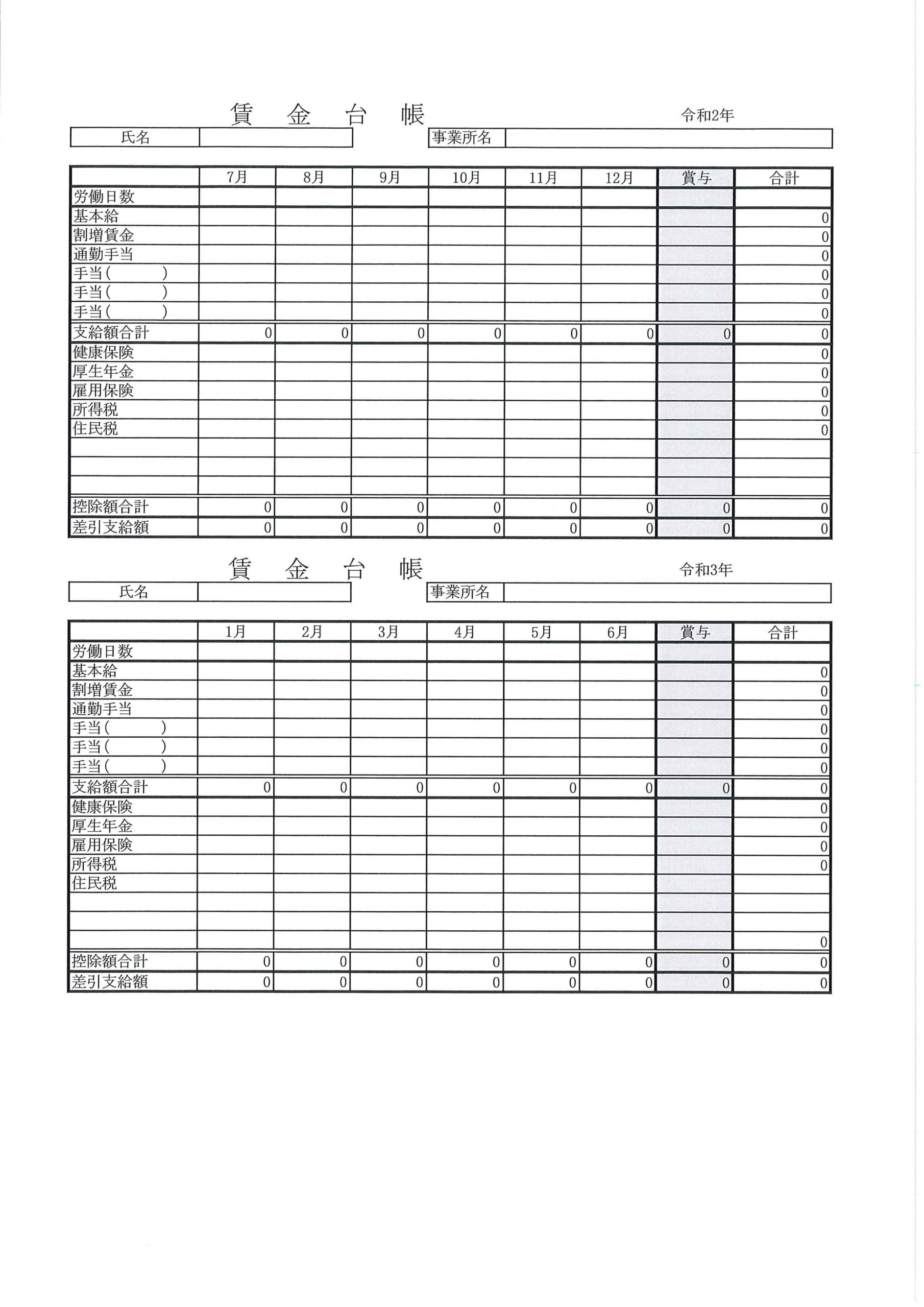 賃　金　台　帳

令和2年

| 氏名 | |
|---|---|

| 事業所名 | |
|---|---|

| | 7月 | 8月 | 9月 | 10月 | 11月 | 12月 | 賞与 | 合計 |
|---|---|---|---|---|---|---|---|---|
| 労働日数 | | | | | | | | |
| 基本給 | | | | | | | | 0 |
| 割増賃金 | | | | | | | | 0 |
| 通勤手当 | | | | | | | | 0 |
| 手当(　　　) | | | | | | | | 0 |
| 手当(　　　) | | | | | | | | 0 |
| 手当(　　　) | | | | | | | | 0 |
| 支給額合計 | 0 | 0 | 0 | 0 | 0 | 0 | 0 | 0 |
| 健康保険 | | | | | | | | 0 |
| 厚生年金 | | | | | | | | 0 |
| 雇用保険 | | | | | | | | 0 |
| 所得税 | | | | | | | | 0 |
| 住民税 | | | | | | | | 0 |
| | | | | | | | | |
| | | | | | | | | |
| | | | | | | | | |
| 控除額合計 | 0 | 0 | 0 | 0 | 0 | 0 | 0 | 0 |
| 差引支給額 | 0 | 0 | 0 | 0 | 0 | 0 | 0 | 0 |

賃　金　台　帳

令和3年

| 氏名 | |
|---|---|

| 事業所名 | |
|---|---|

| | 1月 | 2月 | 3月 | 4月 | 5月 | 6月 | 賞与 | 合計 |
|---|---|---|---|---|---|---|---|---|
| 労働日数 | | | | | | | | |
| 基本給 | | | | | | | | 0 |
| 割増賃金 | | | | | | | | 0 |
| 通勤手当 | | | | | | | | 0 |
| 手当(　　　) | | | | | | | | 0 |
| 手当(　　　) | | | | | | | | 0 |
| 手当(　　　) | | | | | | | | 0 |
| 支給額合計 | 0 | 0 | 0 | 0 | 0 | 0 | 0 | 0 |
| 健康保険 | | | | | | | | 0 |
| 厚生年金 | | | | | | | | 0 |
| 雇用保険 | | | | | | | | 0 |
| 所得税 | | | | | | | | 0 |
| 住民税 | | | | | | | | |
| | | | | | | | | |
| | | | | | | | | |
| | | | | | | | | 0 |
| 控除額合計 | 0 | 0 | 0 | 0 | 0 | 0 | 0 | 0 |
| 差引支給額 | 0 | 0 | 0 | 0 | 0 | 0 | 0 | 0 |